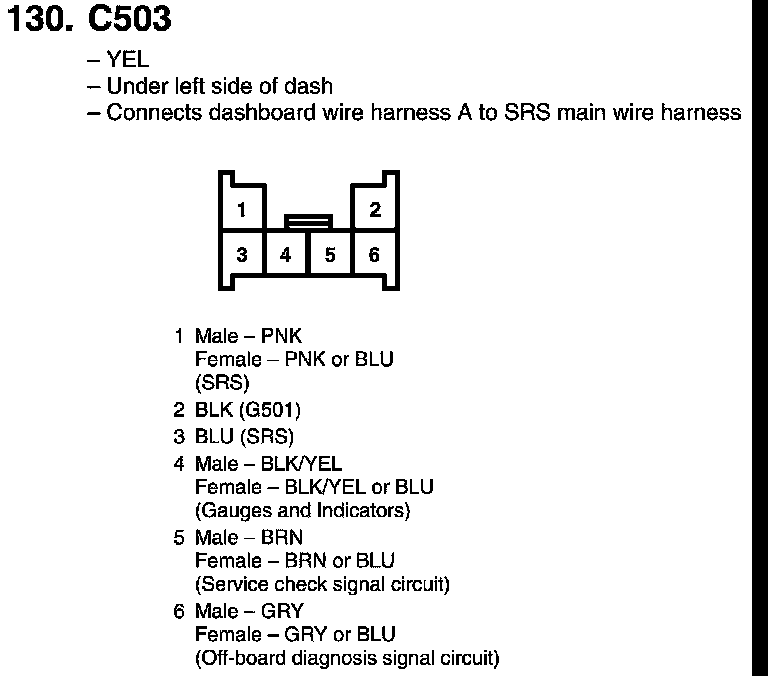 130. C503

– YEL
– Under left side of dash
– Connects dashboard wire harness A to SRS main wire harness

1
2
3
4
5
6

1 Male – PNK
Female – PNK or BLU
(SRS)
2 BLK (G501)
3 BLU (SRS)
4 Male – BLK/YEL
Female – BLK/YEL or BLU
(Gauges and Indicators)
5 Male – BRN
Female – BRN or BLU
(Service check signal circuit)
6 Male – GRY
Female – GRY or BLU
(Off-board diagnosis signal circuit)